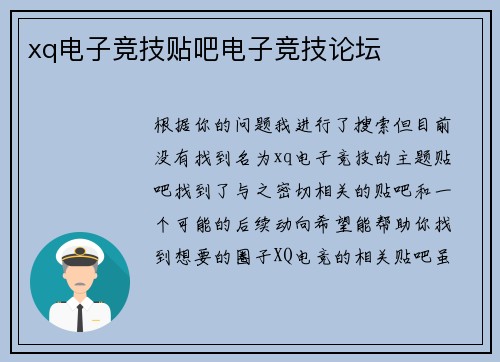 xq电子竞技贴吧电子竞技论坛

根据你的问题我进行了搜索但目前没有找到名为xq电子竞技的主题贴吧找到了与之密切相关的贴吧和一个可能的后续动向希望能帮助你找到想要的圈子XQ电竞的相关贴吧虽